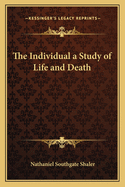 KESSINGER'S LEGACY REPRINTS

The Individual a Study of Life and Death

Nathaniel Southgate Shaler